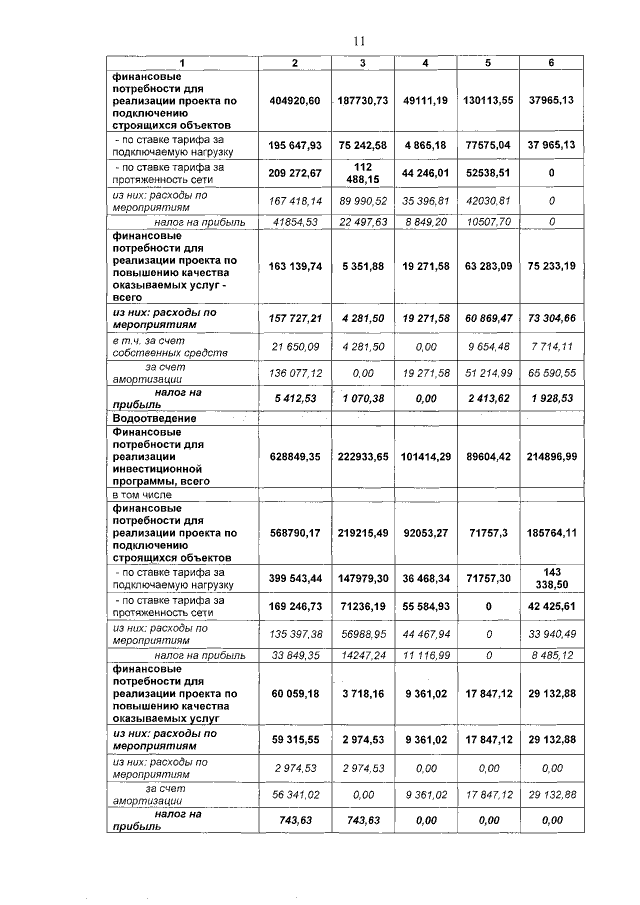 11

| 1 | 2 | 3 | 4 | 5 | 6 |
|---|---|---|---|---|---|
| финансовые потребности для реализации проекта по подключению строящихся объектов | 404920,60 | 187730,73 | 49111,19 | 130113,55 | 37965,13 |
| - по ставке тарифа за подключаемую нагрузку | 195 647,93 | 75 242,58 | 4 865,18 | 77575,04 | 37 965,13 |
| - по ставке тарифа за протяженность сети | 209 272,67 | 112 488,15 | 44 246,01 | 52538,51 | 0 |
| из них: расходы по мероприятиям | 167 418,14 | 89 990,52 | 35 396,81 | 42030,81 | 0 |
| налог на прибыль | 41854,53 | 22 497,63 | 8 849,20 | 10507,70 | 0 |
| финансовые потребности для реализации проекта по повышению качества оказываемых услуг - всего | 163 139,74 | 5 351,88 | 19 271,58 | 63 283,09 | 75 233,19 |
| из них: расходы по мероприятиям | 157 727,21 | 4 281,50 | 19 271,58 | 60 869,47 | 73 304,66 |
| в т.ч. за счет собственных средств | 21 650,09 | 4 281,50 | 0,00 | 9 654,48 | 7 714,11 |
| за счет амортизации | 136 077,12 | 0,00 | 19 271,58 | 51 214,99 | 65 590,55 |
| налог на прибыль | 5 412,53 | 1 070,38 | 0,00 | 2 413,62 | 1 928,53 |
| Водоотведение | | | | | |
| Финансовые потребности для реализации инвестиционной программы, всего | 628849,35 | 222933,65 | 101414,29 | 89604,42 | 214896,99 |
| в том числе | | | | | |
| финансовые потребности для реализации проекта по подключению строящихся объектов | 568790,17 | 219215,49 | 92053,27 | 71757,3 | 185764,11 |
| - по ставке тарифа за подключаемую нагрузку | 399 543,44 | 147979,30 | 36 468,34 | 71757,30 | 143 338,50 |
| - по ставке тарифа за протяженность сети | 169 246,73 | 71236,19 | 55 584,93 | 0 | 42 425,61 |
| из них: расходы по мероприятиям | 135 397,38 | 56988,95 | 44 467,94 | 0 | 33 940,49 |
| налог на прибыль | 33 849,35 | 14247,24 | 11 116,99 | 0 | 8 485,12 |
| финансовые потребности для реализации проекта по повышению качества оказываемых услуг | 60 059,18 | 3 718,16 | 9 361,02 | 17 847,12 | 29 132,88 |
| из них: расходы по мероприятиям | 59 315,55 | 2 974,53 | 9 361,02 | 17 847,12 | 29 132,88 |
| из них: расходы по мероприятиям | 2 974,53 | 2 974,53 | 0,00 | 0,00 | 0,00 |
| за счет амортизации | 56 341,02 | 0,00 | 9 361,02 | 17 847,12 | 29 132,88 |
| налог на прибыль | 743,63 | 743,63 | 0,00 | 0,00 | 0,00 |